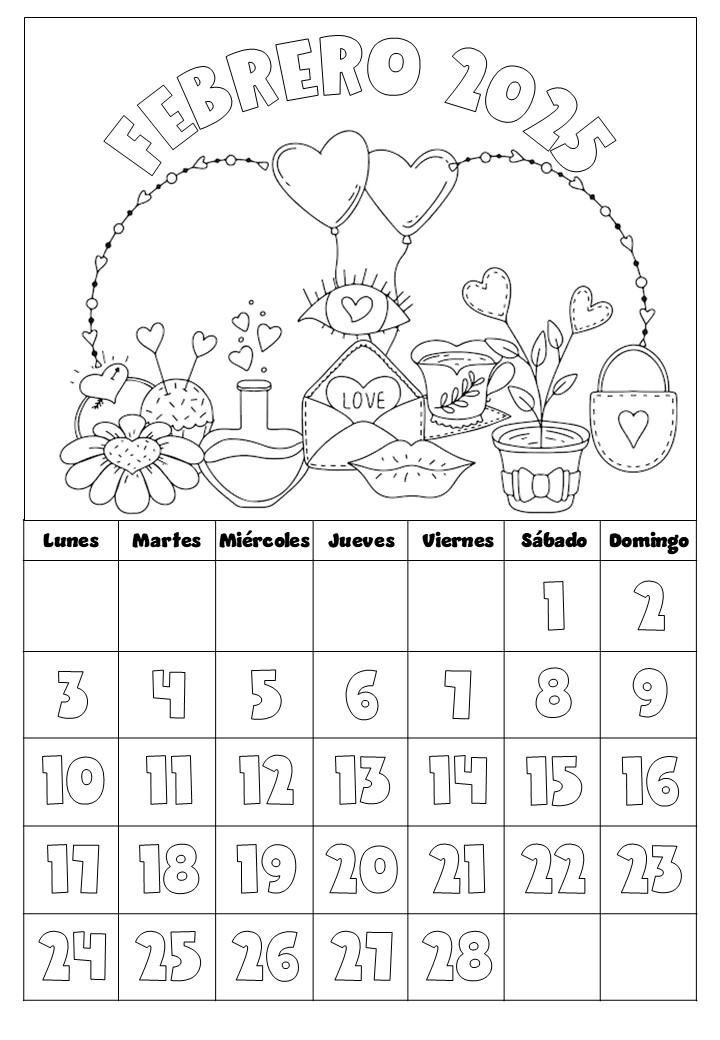 FEBRERO 2025

LOVE

| Lunes | Martes | Miércoles | Jueves | Viernes | Sábado | Domingo |
|---|---|---|---|---|---|---|
| | | | | | 1 | 2 |
| 3 | 4 | 5 | 6 | 7 | 8 | 9 |
| 10 | 11 | 12 | 13 | 14 | 15 | 16 |
| 17 | 18 | 19 | 20 | 21 | 22 | 23 |
| 24 | 25 | 26 | 27 | 28 | | |